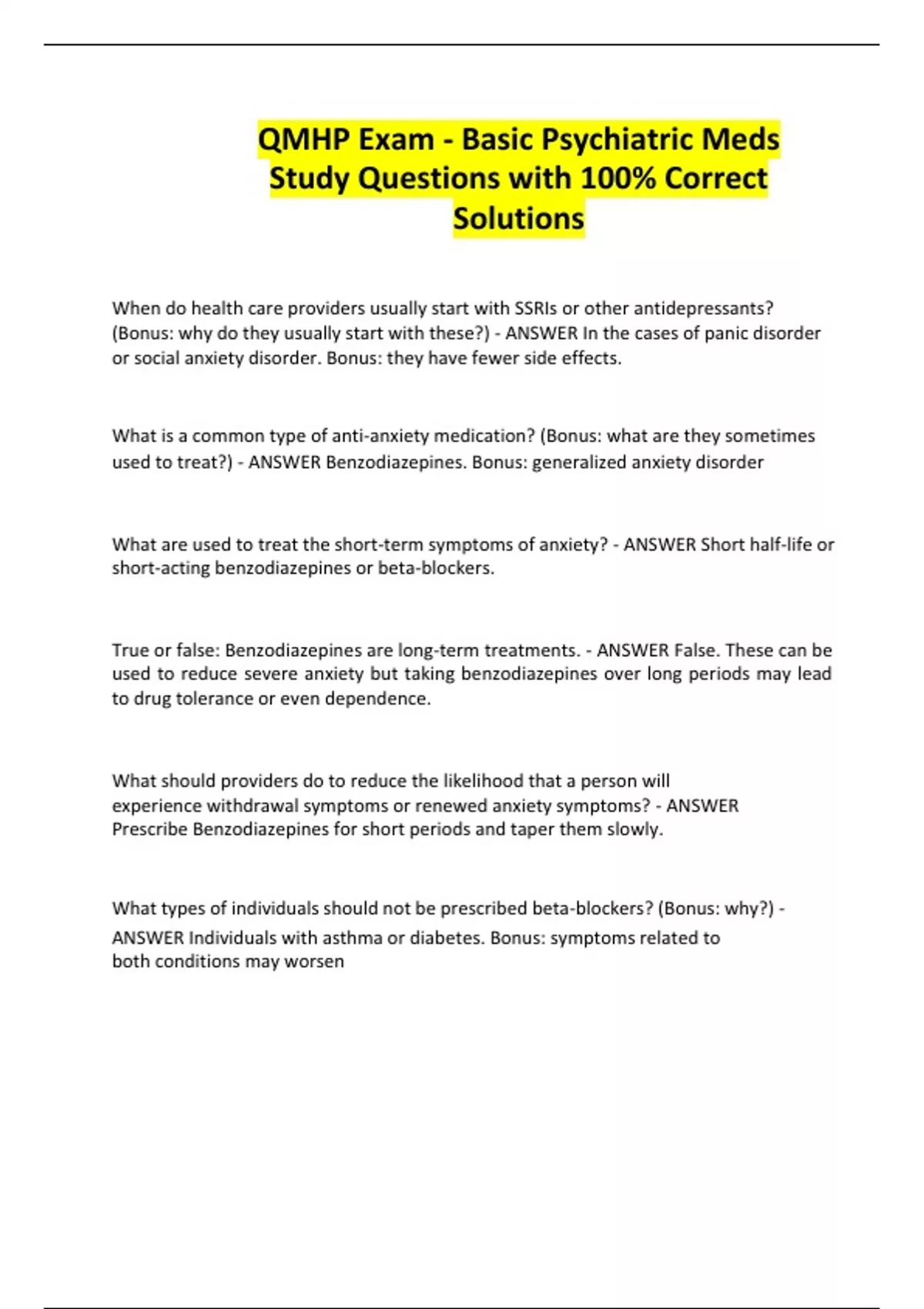 QMHP Exam - Basic Psychiatric Meds Study Questions with 100% Correct Solutions

When do health care providers usually start with SSRIs or other antidepressants? (Bonus: why do they usually start with these?) - ANSWER In the cases of panic disorder or social anxiety disorder. Bonus: they have fewer side effects.

What is a common type of anti-anxiety medication? (Bonus: what are they sometimes used to treat?) - ANSWER Benzodiazepines. Bonus: generalized anxiety disorder

What are used to treat the short-term symptoms of anxiety? - ANSWER Short half-life or short-acting benzodiazepines or beta-blockers.

True or false: Benzodiazepines are long-term treatments. - ANSWER False. These can be used to reduce severe anxiety but taking benzodiazepines over long periods may lead to drug tolerance or even dependence.

What should providers do to reduce the likelihood that a person will experience withdrawal symptoms or renewed anxiety symptoms? - ANSWER Prescribe Benzodiazepines for short periods and taper them slowly.

What types of individuals should not be prescribed beta-blockers? (Bonus: why?) - ANSWER Individuals with asthma or diabetes. Bonus: symptoms related to both conditions may worsen